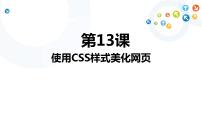 第13课
使用CSS样式美化网页